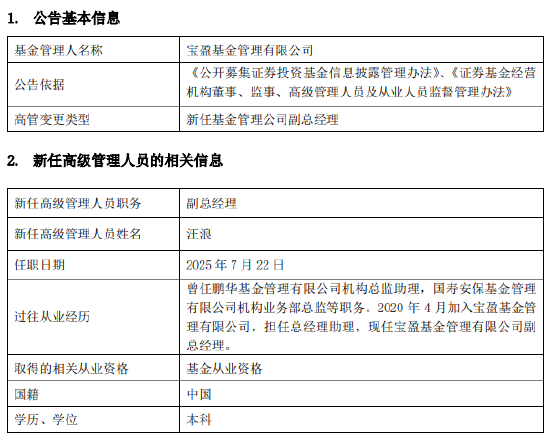 1. 公告基本信息

| 基金管理人名称 | 宝盈基金管理有限公司 |
|---|---|
| 公告依据 | 《公开募集证券投资基金信息披露管理办法》、《证券基金经营机构董事、监事、高级管理人员及从业人员监督管理办法》 |
| 高管变更类型 | 新任基金管理公司副总经理 |

2. 新任高级管理人员的相关信息

| 新任高级管理人员职务 | 副总经理 |
|---|---|
| 新任高级管理人员姓名 | 汪浪 |
| 任职日期 | 2025 年 7 月 22 日 |
| 过往从业经历 | 曾任鹏华基金管理有限公司机构总监助理，国寿安保基金管理有限公司机构业务部总监等职务。2020 年 4 月加入宝盈基金管理有限公司，担任总经理助理，现任宝盈基金管理有限公司副总经理。 |
| 取得的相关从业资格 | 基金从业资格 |
| 国籍 | 中国 |
| 学历、学位 | 本科 |